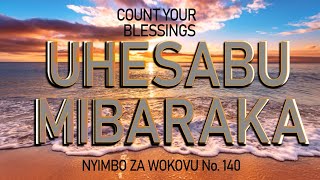 COUNT YOUR BLESSINGS

UHESABU MIBARAKA

NYIMBO ZA WOKOVU No. 140